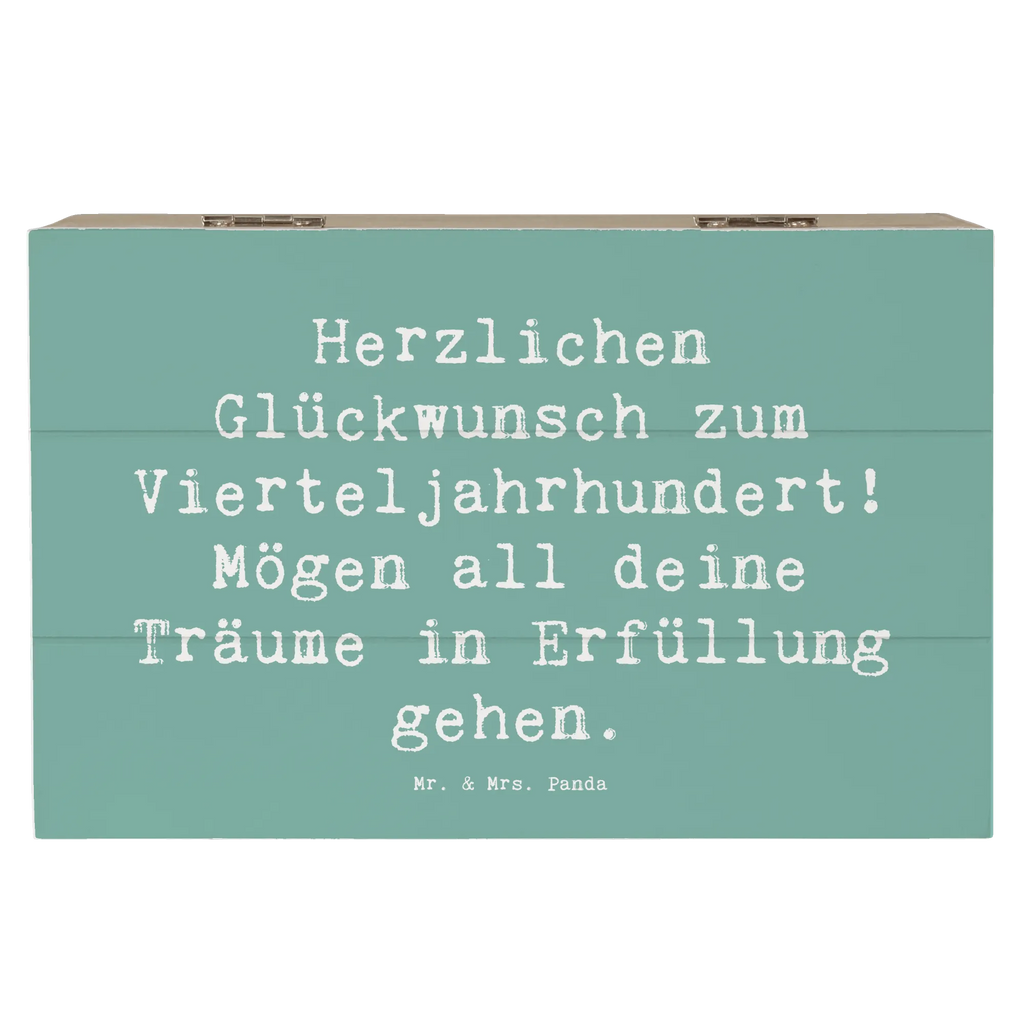 Herzlichen Glückwunsch zum Vierteljahrhundert! Mögen all deine Träume in Erfüllung gehen.

Mr. & Mrs. Panda